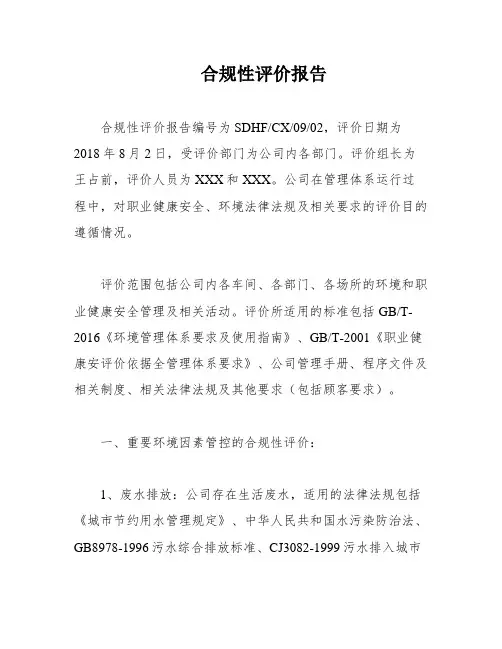 合规性评价报告

合规性评价报告编号为 SDHF/CX/09/02，评价日期为 2018 年 8 月 2 日，受评价部门为公司内各部门。评价组长为王占前，评价人员为 XXX 和 XXX。公司在管理体系运行过程中，对职业健康安全、环境法律法规及相关要求的评价目的遵循情况。

评价范围包括公司内各车间、各部门、各场所的环境和职业健康安全管理及相关活动。评价所适用的标准包括 GB/T-2016《环境管理体系要求及使用指南》、GB/T-2001《职业健康安评价依据全管理体系要求》、公司管理手册、程序文件及相关制度、相关法律法规及其他要求（包括顾客要求）。

一、重要环境因素管控的合规性评价：

1、废水排放：公司存在生活废水，适用的法律法规包括《城市节约用水管理规定》、中华人民共和国水污染防治法、GB8978-1996 污水综合排放标准、CJ3082-1999 污水排入城市